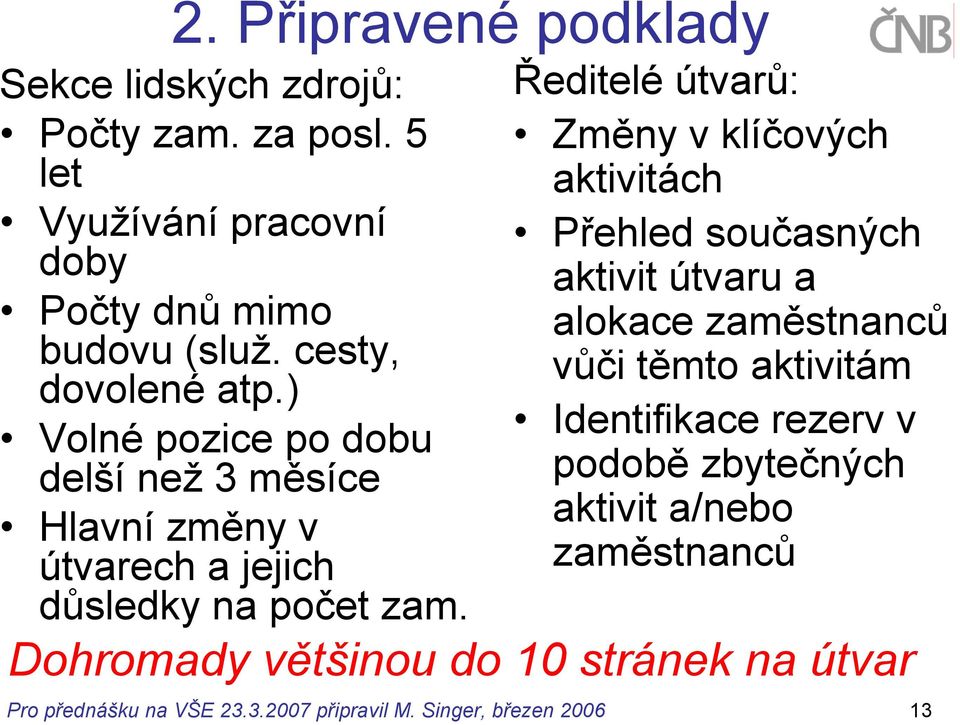 2. Připravené podklady

ČNB

Sekce lidských zdrojů:
• Počty zam. za posl. 5 let
• Využívání pracovní doby
• Počty dnů mimo budovu (služ. cesty, dovolené atp.)
• Volné pozice po dobu delší než 3 měsíce
• Hlavní změny v útvarech a jejich důsledky na počet zam.

Ředitelé útvarů:
• Změny v klíčových aktivitách
• Přehled současných aktivit útvaru a alokace zaměstnanců vůči těmto aktivitám
• Identifikace rezerv v podobě zbytečných aktivit a/nebo zaměstnanců

Dohromady většinou do 10 stránek na útvar

Pro přednášku na VŠE 23.3.2007 připravil M. Singer, březen 2006

13